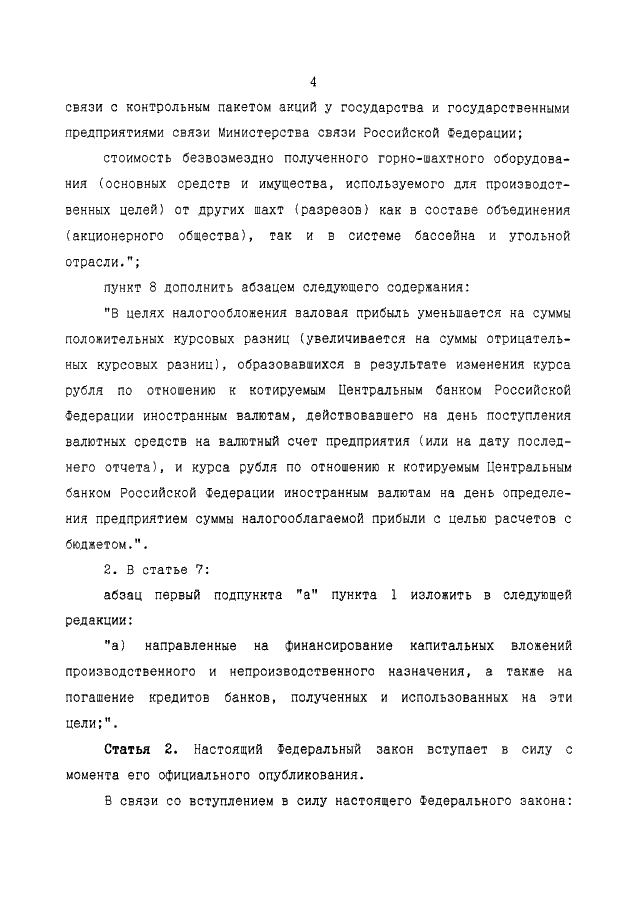 4

связи с контрольным пакетом акций у государства и государственными предприятиями связи Министерства связи Российской Федерации;

стоимость безвозмездно полученного горно-шахтного оборудования (основных средств и имущества, используемого для производственных целей) от других шахт (разрезов) как в составе объединения (акционерного общества), так и в системе бассейна и угольной отрасли.";

пункт 8 дополнить абзацем следующего содержания:

"В целях налогообложения валовая прибыль уменьшается на суммы положительных курсовых разниц (увеличивается на суммы отрицательных курсовых разниц), образовавшихся в результате изменения курса рубля по отношению к котируемым Центральным банком Российской Федерации иностранным валютам, действовавшего на день поступления валютных средств на валютный счет предприятия (или на дату последнего отчета), и курса рубля по отношению к котируемым Центральным банком Российской Федерации иностранным валютам на день определения предприятием суммы налогооблагаемой прибыли с целью расчетов с бюджетом.".

2. В статье 7:

абзац первый подпункта "а" пункта 1 изложить в следующей редакции:

"а) направленные на финансирование капитальных вложений производственного и непроизводственного назначения, а также на погашение кредитов банков, полученных и использованных на эти цели;".

Статья 2. Настоящий Федеральный закон вступает в силу с момента его официального опубликования.

В связи со вступлением в силу настоящего Федерального закона: